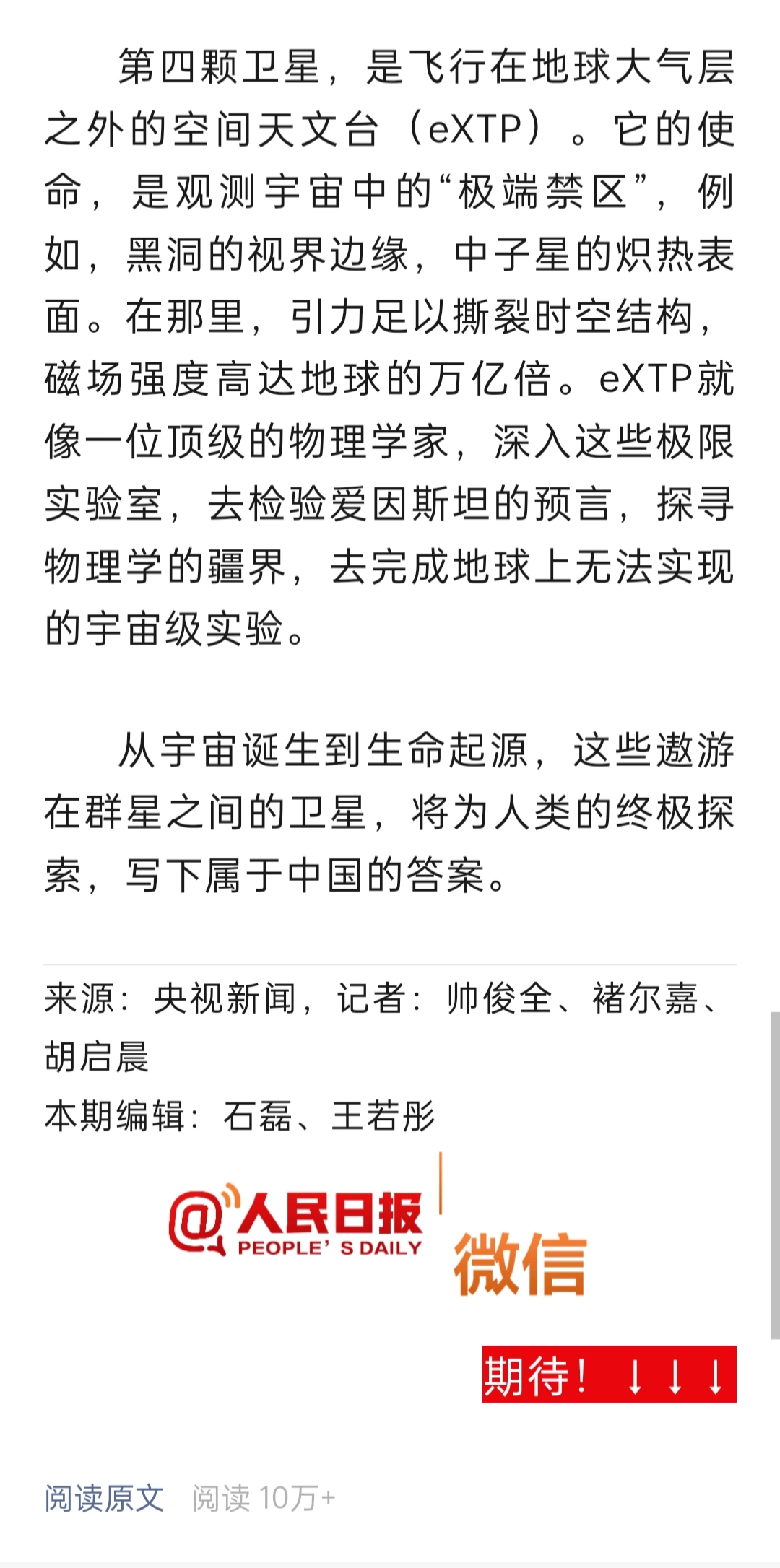 第四颗卫星，是飞行在地球大气层之外的空间天文台（eXTP）。它的使命，是观测宇宙中的“极端禁区”，例如，黑洞的视界边缘，中子星的炽热表面。在那里，引力足以撕裂时空结构，磁场强度高达地球的万亿倍。eXTP就像一位顶级的物理学家，深入这些极限实验室，去检验爱因斯坦的预言，探寻物理学的疆界，去完成地球上无法实现的宇宙级实验。

从宇宙诞生到生命起源，这些遨游在群星之间的卫星，将为人类的终极探索，写下属于中国的答案。

来源：央视新闻，记者：帅俊全、褚尔嘉、胡启晨
本期编辑：石磊、王若彤

@人民日报 PEOPLE' S DAILY 微信

期待！↓↓↓

阅读原文 阅读 10万+